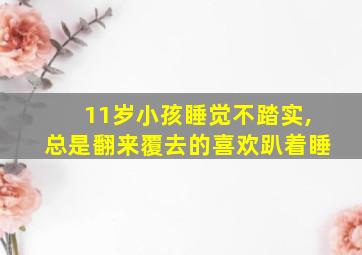 11岁小孩睡觉不踏实，
总是翻来覆去的喜欢趴着睡